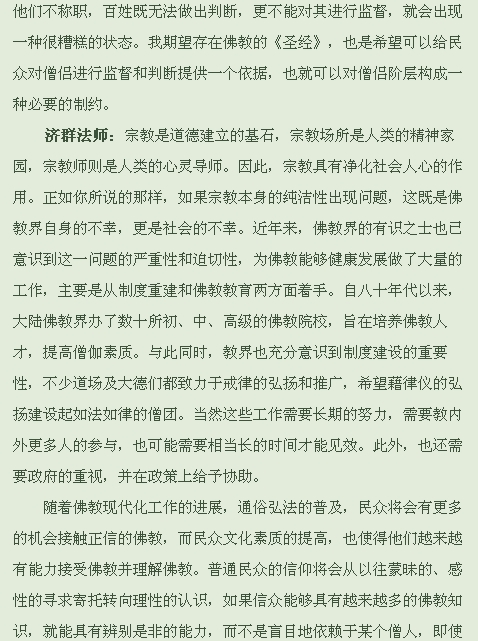 他们不称职，百姓既无法做出判断，更不能对其进行监督，就会出现一种很糟糕的状态。我期望存在佛教的《圣经》，也是希望可以给民众对僧侣进行监督和判断提供一个依据，也就可以对僧侣阶层构成一种必要的制约。

济群法师：宗教是道德建立的基石，宗教场所是人类的精神家园，宗教师则是人类的心灵导师。因此，宗教具有净化社会人心的作用。正如你所说的那样，如果宗教本身的纯洁性出现问题，这既是佛教界自身的不幸，更是社会的不幸。近年来，佛教界的有识之士也已意识到这一问题的严重性和迫切性，为佛教能够健康发展做了大量的工作，主要是从制度重建和佛教教育两方面着手。自八十年代以来，大陆佛教界办了数十所初、中、高级的佛教院校，旨在培养佛教人才，提高僧伽素质。与此同时，教界也充分意识到制度建设的重要性，不少道场及大德们都致力于戒律的弘扬和推广，希望藉律仪的弘扬建设起如法如律的僧团。当然这些工作需要长期的努力，需要教内外更多人的参与，也可能需要相当长的时间才能见效。此外，也还需要政府的重视，并在政策上给予协助。

随着佛教现代化工作的进展，通俗弘法的普及，民众将会有更多的机会接触正信的佛教，而民众文化素质的提高，也使得他们越来越有能力接受佛教并理解佛教。普通民众的信仰将会从以往蒙昧的、感性的寻求寄托转向理性的认识，如果信众能够具有越来越多的佛教知识，就能具有辨别是非的能力，而不是盲目地依赖于某个僧人，即使